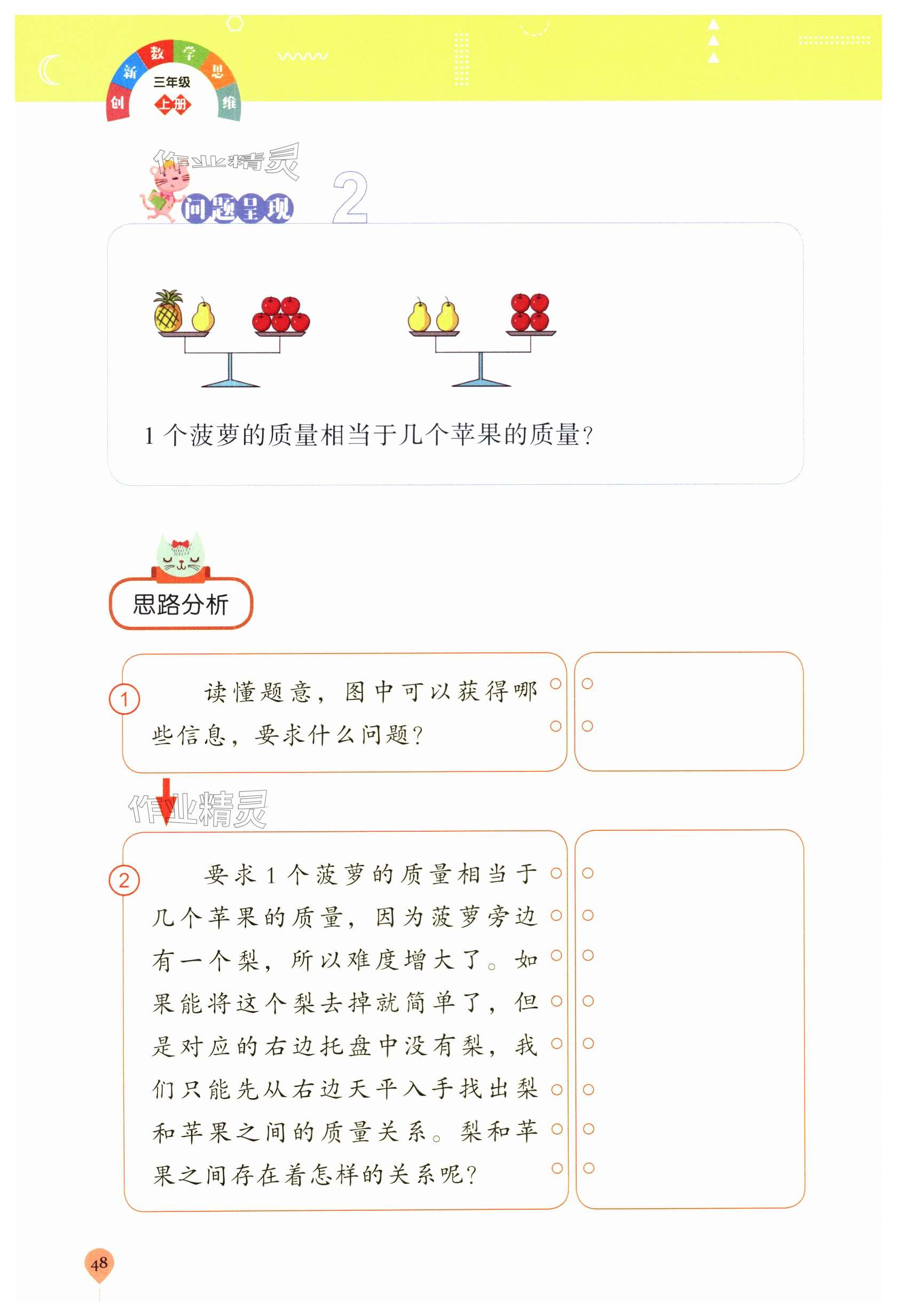 创新数学思维
三年级
上册

问题呈现 2

1个菠萝的质量相当于几个苹果的质量?

思路分析

① 读懂题意,图中可以获得哪些信息,要求什么问题?

② 要求1个菠萝的质量相当于几个苹果的质量,因为菠萝旁边有一个梨,所以难度增大了。如果能将这个梨去掉就简单了,但是对应的右边托盘中没有梨,我们只能先从右边天平入手找出梨和苹果之间的质量关系。梨和苹果之间存在着怎样的关系呢?

48

作业精灵